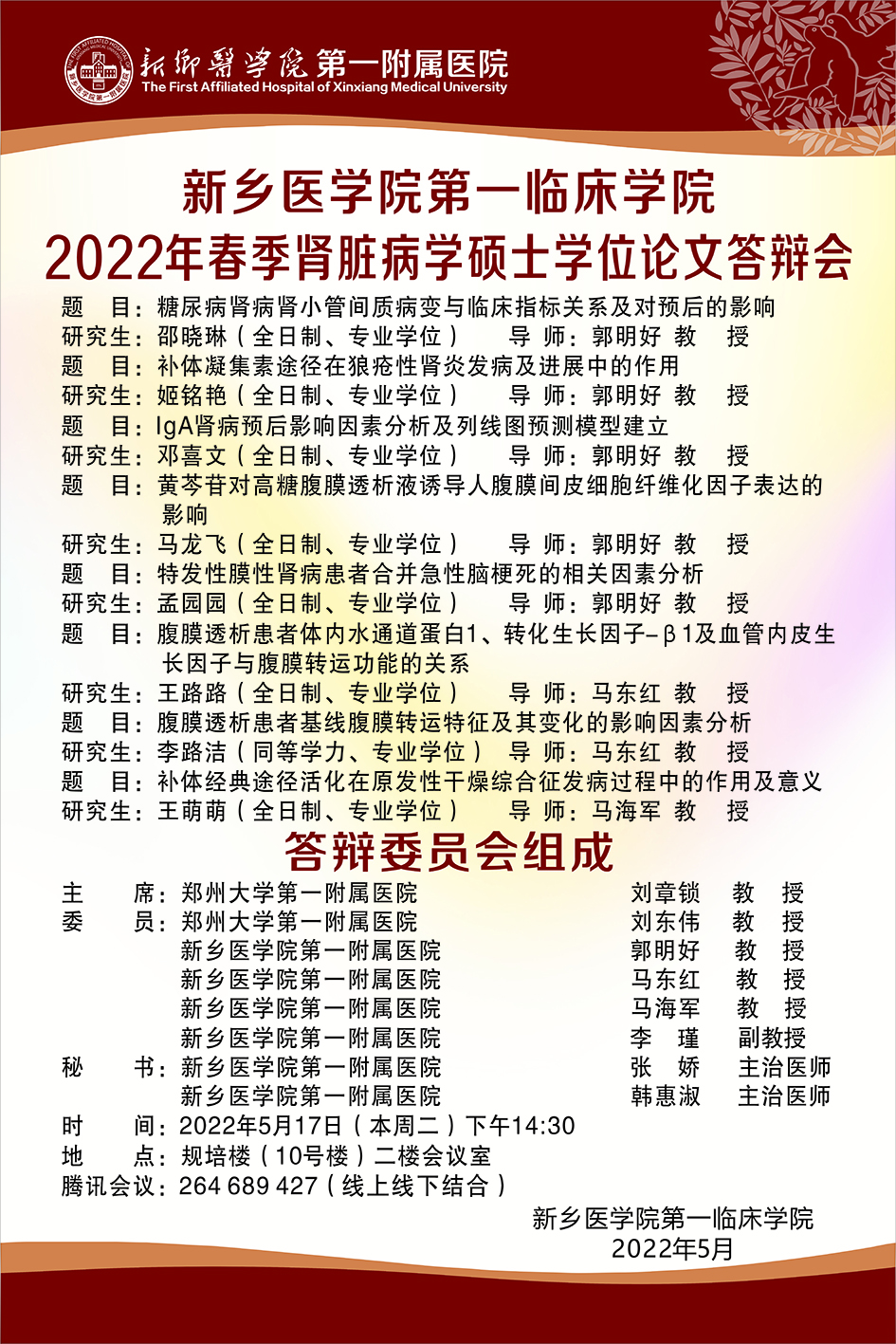 新鄉醫學院第一附属医院
The First Affiliated Hospital of Xinxiang Medical University

新乡医学院第一临床学院
2022年春季肾脏病学硕士学位论文答辩会

题　目：糖尿病肾病肾小管间质病变与临床指标关系及对预后的影响
研究生：邵晓琳（全日制、专业学位）　导　师：郭明好 教　授
题　目：补体凝集素途径在狼疮性肾炎发病及进展中的作用
研究生：姬铭艳（全日制、专业学位）　导　师：郭明好 教　授
题　目：IgA肾病预后影响因素分析及列线图预测模型建立
研究生：邓喜文（全日制、专业学位）　导　师：郭明好 教　授
题　目：黄芩苷对高糖腹膜透析液诱导人腹膜间皮细胞纤维化因子表达的影响
研究生：马龙飞（全日制、专业学位）　导　师：郭明好 教　授
题　目：特发性膜性肾病患者合并急性脑梗死的相关因素分析
研究生：孟园园（全日制、专业学位）　导　师：郭明好 教　授
题　目：腹膜透析患者体内水通道蛋白1、转化生长因子-β1及血管内皮生长因子与腹膜转运功能的关系
研究生：王路路（全日制、专业学位）　导　师：马东红 教　授
题　目：腹膜透析患者基线腹膜转运特征及其变化的影响因素分析
研究生：李路洁（同等学力、专业学位）　导　师：马东红 教　授
题　目：补体经典途径活化在原发性干燥综合征发病过程中的作用及意义
研究生：王萌萌（全日制、专业学位）　导　师：马海军 教　授

答辩委员会组成

主　席：郑州大学第一附属医院　刘章锁　教　授
委　员：郑州大学第一附属医院　刘东伟　教　授
新乡医学院第一附属医院　郭明好　教　授
新乡医学院第一附属医院　马东红　教　授
新乡医学院第一附属医院　马海军　教　授
新乡医学院第一附属医院　李　瑾　副教授
秘　书：新乡医学院第一附属医院　张　娇　主治医师
新乡医学院第一附属医院　韩惠淑　主治医师
时　间：2022年5月17日（本周二）下午14:30
地　点：规培楼（10号楼）二楼会议室
腾讯会议：264 689 427（线上线下结合）

新乡医学院第一临床学院
2022年5月